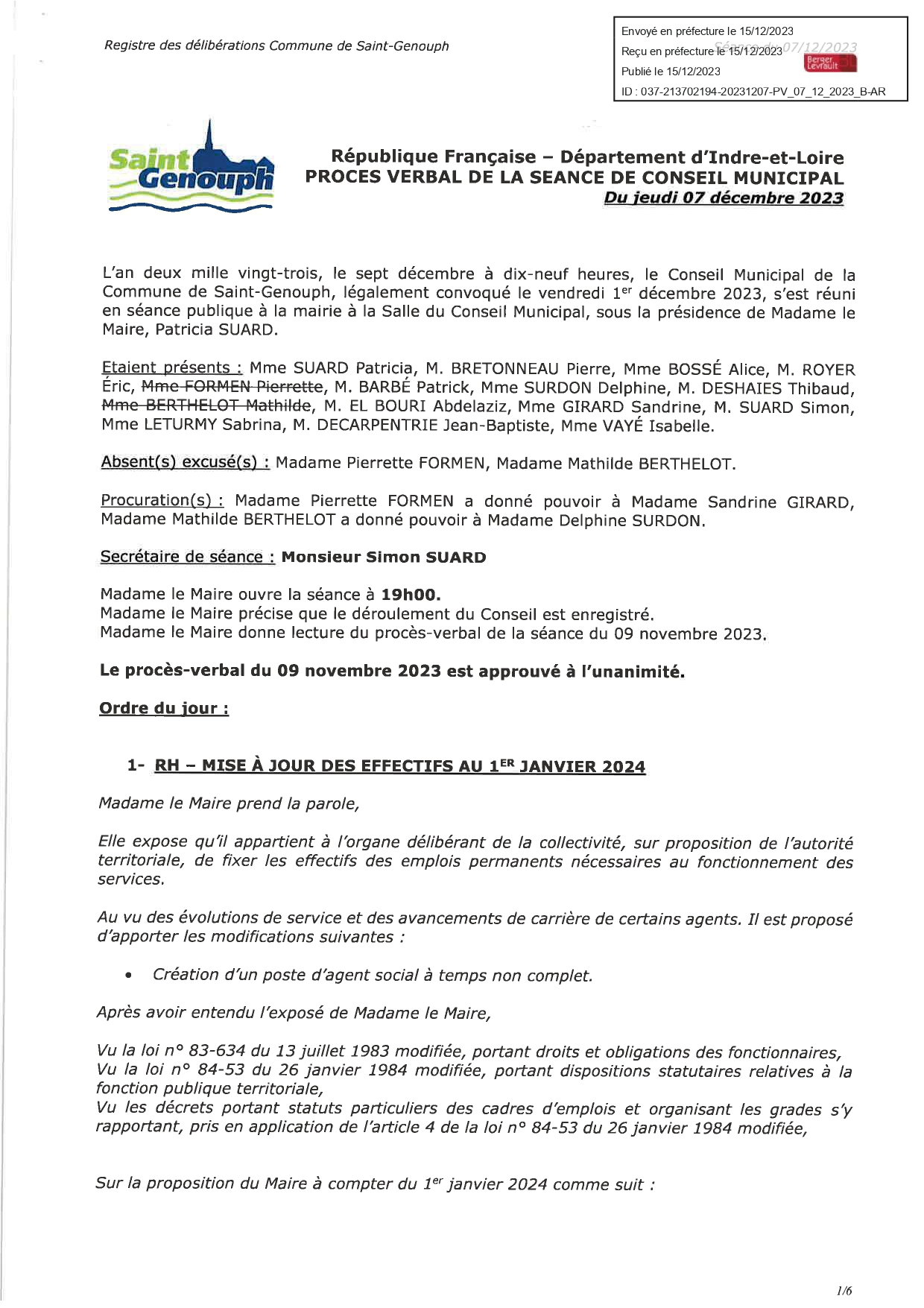 Registre des délibérations Commune de Saint-Genouph

Envoyé en préfecture le 15/12/2023
Reçu en préfecture le 15/12/2023
Publié le 15/12/2023
ID : 037-213702194-20231207-PV_07_12_2023_B-AR

Séance du 07/12/2023

Berger Levrault

Saint Genouph

République Française – Département d'Indre-et-Loire
PROCES VERBAL DE LA SEANCE DE CONSEIL MUNICIPAL
Du jeudi 07 décembre 2023

L'an deux mille vingt-trois, le sept décembre à dix-neuf heures, le Conseil Municipal de la Commune de Saint-Genouph, légalement convoqué le vendredi 1er décembre 2023, s'est réuni en séance publique à la mairie à la Salle du Conseil Municipal, sous la présidence de Madame le Maire, Patricia SUARD.

Etaient présents : Mme SUARD Patricia, M. BRETONNEAU Pierre, Mme BOSSÉ Alice, M. ROYER Éric, Mme FORMEN Pierrette, M. BARBÉ Patrick, Mme SURDON Delphine, M. DESHAIES Thibaud, Mme BERTHELOT Mathilde, M. EL BOURI Abdelaziz, Mme GIRARD Sandrine, M. SUARD Simon, Mme LETURMY Sabrina, M. DECARPENTRIE Jean-Baptiste, Mme VAYÉ Isabelle.

Absent(s) excusé(s) : Madame Pierrette FORMEN, Madame Mathilde BERTHELOT.

Procuration(s) : Madame Pierrette FORMEN a donné pouvoir à Madame Sandrine GIRARD, Madame Mathilde BERTHELOT a donné pouvoir à Madame Delphine SURDON.

Secrétaire de séance : Monsieur Simon SUARD

Madame le Maire ouvre la séance à 19h00.
Madame le Maire précise que le déroulement du Conseil est enregistré.
Madame le Maire donne lecture du procès-verbal de la séance du 09 novembre 2023.

Le procès-verbal du 09 novembre 2023 est approuvé à l'unanimité.

Ordre du jour :

1- RH – MISE À JOUR DES EFFECTIFS AU 1ER JANVIER 2024

Madame le Maire prend la parole,

Elle expose qu'il appartient à l'organe délibérant de la collectivité, sur proposition de l'autorité territoriale, de fixer les effectifs des emplois permanents nécessaires au fonctionnement des services.

Au vu des évolutions de service et des avancements de carrière de certains agents. Il est proposé d'apporter les modifications suivantes :

• Création d'un poste d'agent social à temps non complet.

Après avoir entendu l'exposé de Madame le Maire,

Vu la loi n° 83-634 du 13 juillet 1983 modifiée, portant droits et obligations des fonctionnaires,
Vu la loi n° 84-53 du 26 janvier 1984 modifiée, portant dispositions statutaires relatives à la fonction publique territoriale,
Vu les décrets portant statuts particuliers des cadres d'emplois et organisant les grades s'y rapportant, pris en application de l'article 4 de la loi n° 84-53 du 26 janvier 1984 modifiée,

Sur la proposition du Maire à compter du 1er janvier 2024 comme suit :

1/6